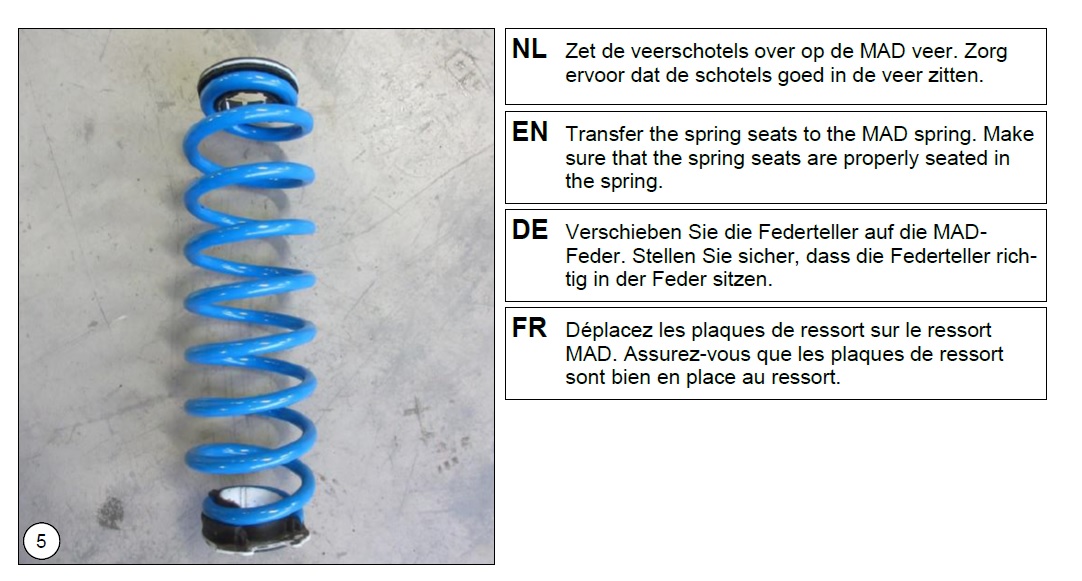 5

NL Zet de veerschotels over op de MAD veer. Zorg ervoor dat de schotels goed in de veer zitten.

EN Transfer the spring seats to the MAD spring. Make sure that the spring seats are properly seated in the spring.

DE Verschieben Sie die Federteller auf die MAD-Feder. Stellen Sie sicher, dass die Federteller richtig in der Feder sitzen.

FR Déplacez les plaques de ressort sur le ressort MAD. Assurez-vous que les plaques de ressort sont bien en place au ressort.